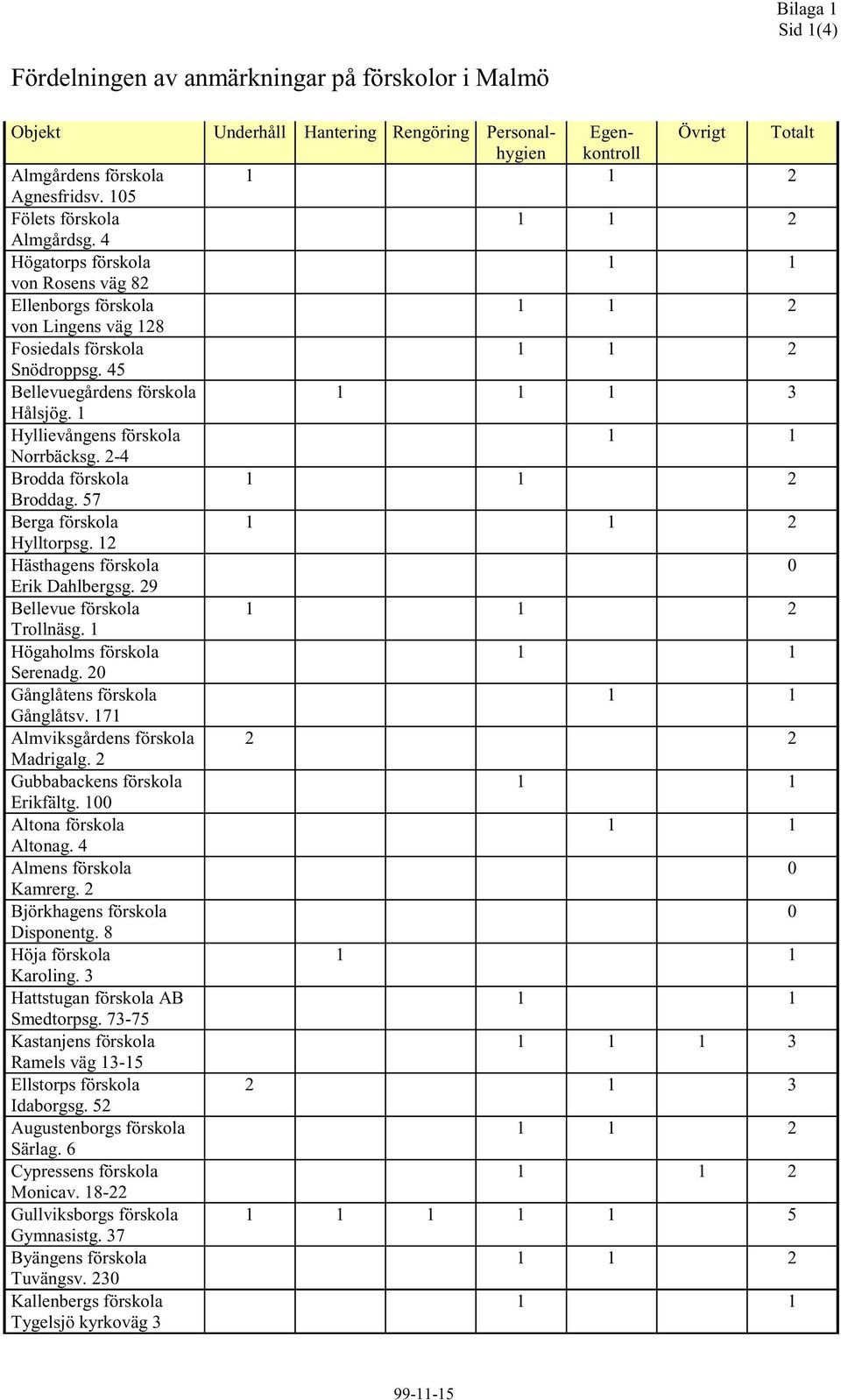 Bilaga 1
Sid 1(4)

Fördelningen av anmärkningar på förskolor i Malmö

| Objekt | Underhåll | Hantering | Rengöring | Personal-hygien | Egen-kontroll | Övrigt | Totalt |
|---|---|---|---|---|---|---|---|
| Almgårdens förskola Agnesfridsv. 105 | 1 | | | | 1 | | 2 |
| Fölets förskola Almgårdsg. 4 | | | | 1 | 1 | | 2 |
| Högatorps förskola von Rosens väg 82 | | | | | 1 | | 1 |
| Ellenborgs förskola von Lingens väg 128 | | | | 1 | 1 | | 2 |
| Fosiedals förskola Snödroppsg. 45 | | | | 1 | 1 | | 2 |
| Bellevuegårdens förskola Hålsjög. 1 | | 1 | | 1 | 1 | | 3 |
| Hyllievångens förskola Norrbäcksg. 2-4 | | | | | 1 | | 1 |
| Brodda förskola Broddag. 57 | 1 | | | 1 | | | 2 |
| Berga förskola Hylltorpsg. 12 | 1 | | | | 1 | | 2 |
| Hästhagens förskola Erik Dahlbergsg. 29 | | | | | | | 0 |
| Bellevue förskola Trollnäsg. 1 | 1 | | | 1 | | | 2 |
| Högaholms förskola Serenadg. 20 | | | | 1 | | | 1 |
| Gånglåtens förskola Gånglåtsv. 171 | | | | | 1 | | 1 |
| Almviksgårdens förskola Madrigalg. 2 | 2 | | | | | | 2 |
| Gubbabackens förskola Erikfältg. 100 | | | | 1 | | | 1 |
| Altona förskola Altonag. 4 | | | | | 1 | | 1 |
| Almens förskola Kamrerg. 2 | | | | | | | 0 |
| Björkhagens förskola Disponentg. 8 | | | | | | | 0 |
| Höja förskola Karoling. 3 | | 1 | | | | | 1 |
| Hattstugan förskola AB Smedtorpsg. 73-75 | | | | 1 | | | 1 |
| Kastanjens förskola Ramels väg 13-15 | | | | 1 | 1 | 1 | 3 |
| Ellstorps förskola Idaborgsg. 52 | 2 | | | | 1 | | 3 |
| Augustenborgs förskola Särlag. 6 | | | | 1 | 1 | | 2 |
| Cypressens förskola Monicav. 18-22 | | | | 1 | | 1 | 2 |
| Gullviksborgs förskola Gymnasistg. 37 | 1 | 1 | 1 | 1 | 1 | | 5 |
| Byängens förskola Tuvängsv. 230 | | | | 1 | 1 | | 2 |
| Kallenbergs förskola Tygelsjö kyrkoväg 3 | | | | 1 | | | 1 |

99-11-15